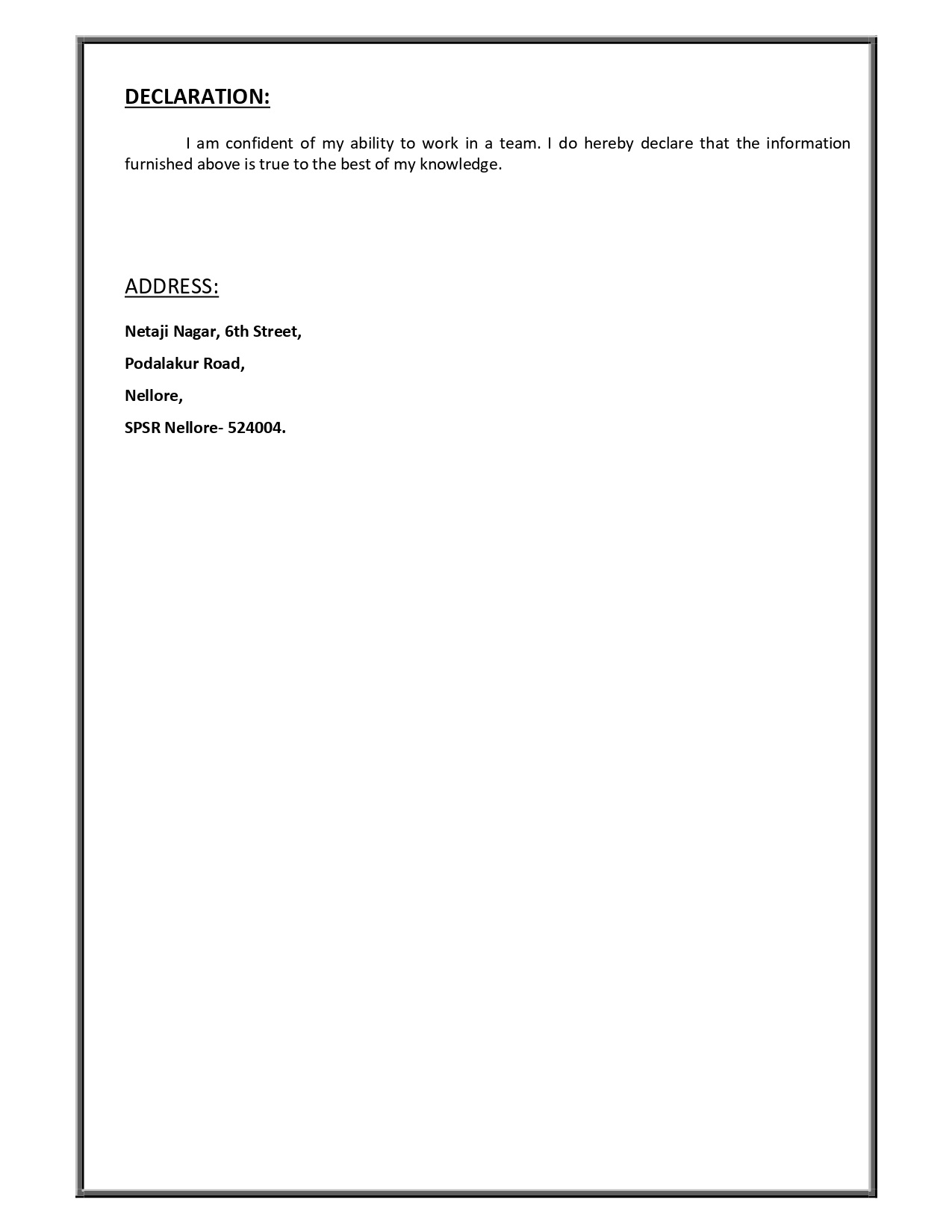 DECLARATION:

I am confident of my ability to work in a team. I do hereby declare that the information furnished above is true to the best of my knowledge.

ADDRESS:

Netaji Nagar, 6th Street,

Podalakur Road,

Nellore,

SPSR Nellore- 524004.